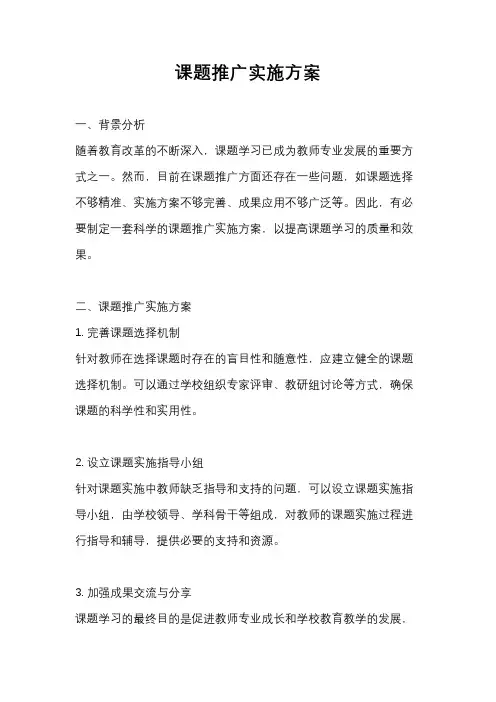 课题推广实施方案

一、背景分析

随着教育改革的不断深入，课题学习已成为教师专业发展的重要方式之一。然而，目前在课题推广方面还存在一些问题，如课题选择不够精准、实施方案不够完善、成果应用不够广泛等。因此，有必要制定一套科学的课题推广实施方案，以提高课题学习的质量和效果。

二、课题推广实施方案

1. 完善课题选择机制

针对教师在选择课题时存在的盲目性和随意性，应建立健全的课题选择机制。可以通过学校组织专家评审、教研组讨论等方式，确保课题的科学性和实用性。

2. 设立课题实施指导小组

针对课题实施中教师缺乏指导和支持的问题，可以设立课题实施指导小组，由学校领导、学科骨干等组成，对教师的课题实施过程进行指导和辅导，提供必要的支持和资源。

3. 加强成果交流与分享

课题学习的最终目的是促进教师专业成长和学校教育教学的发展，